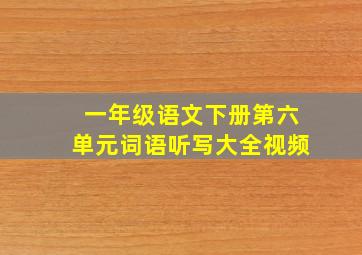 一年级语文下册第六单元词语听写大全视频